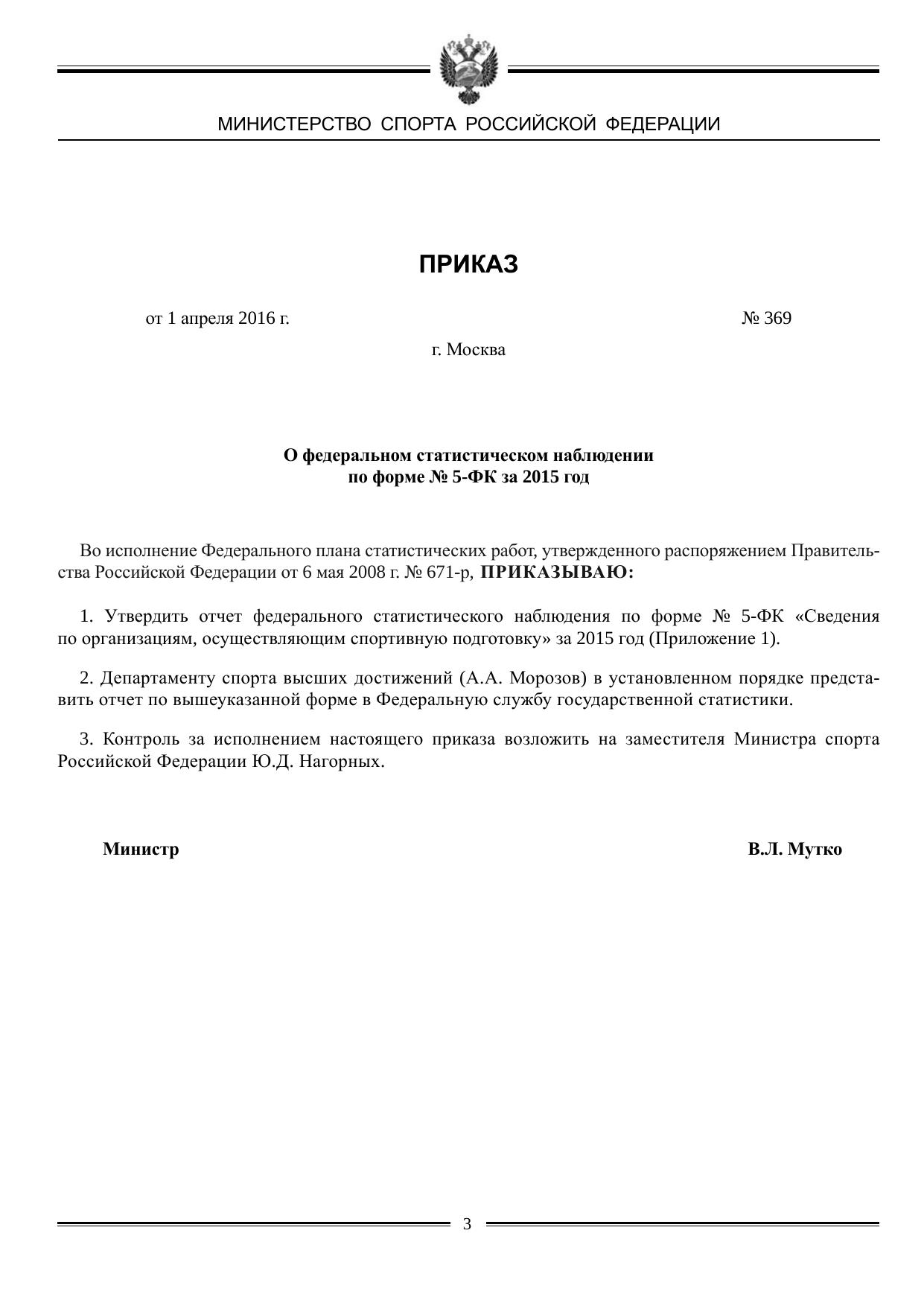 МИНИСТЕРСТВО СПОРТА РОССИЙСКОЙ ФЕДЕРАЦИИ

ПРИКАЗ

от 1 апреля 2016 г.

№ 369

г. Москва

О федеральном статистическом наблюдении
по форме № 5-ФК за 2015 год

Во исполнение Федерального плана статистических работ, утвержденного распоряжением Правительства Российской Федерации от 6 мая 2008 г. № 671-р, ПРИКАЗЫВАЮ:

1. Утвердить отчет федерального статистического наблюдения по форме № 5-ФК «Сведения по организациям, осуществляющим спортивную подготовку» за 2015 год (Приложение 1).

2. Департаменту спорта высших достижений (А.А. Морозов) в установленном порядке представить отчет по вышеуказанной форме в Федеральную службу государственной статистики.

3. Контроль за исполнением настоящего приказа возложить на заместителя Министра спорта Российской Федерации Ю.Д. Нагорных.

Министр

В.Л. Мутко

3